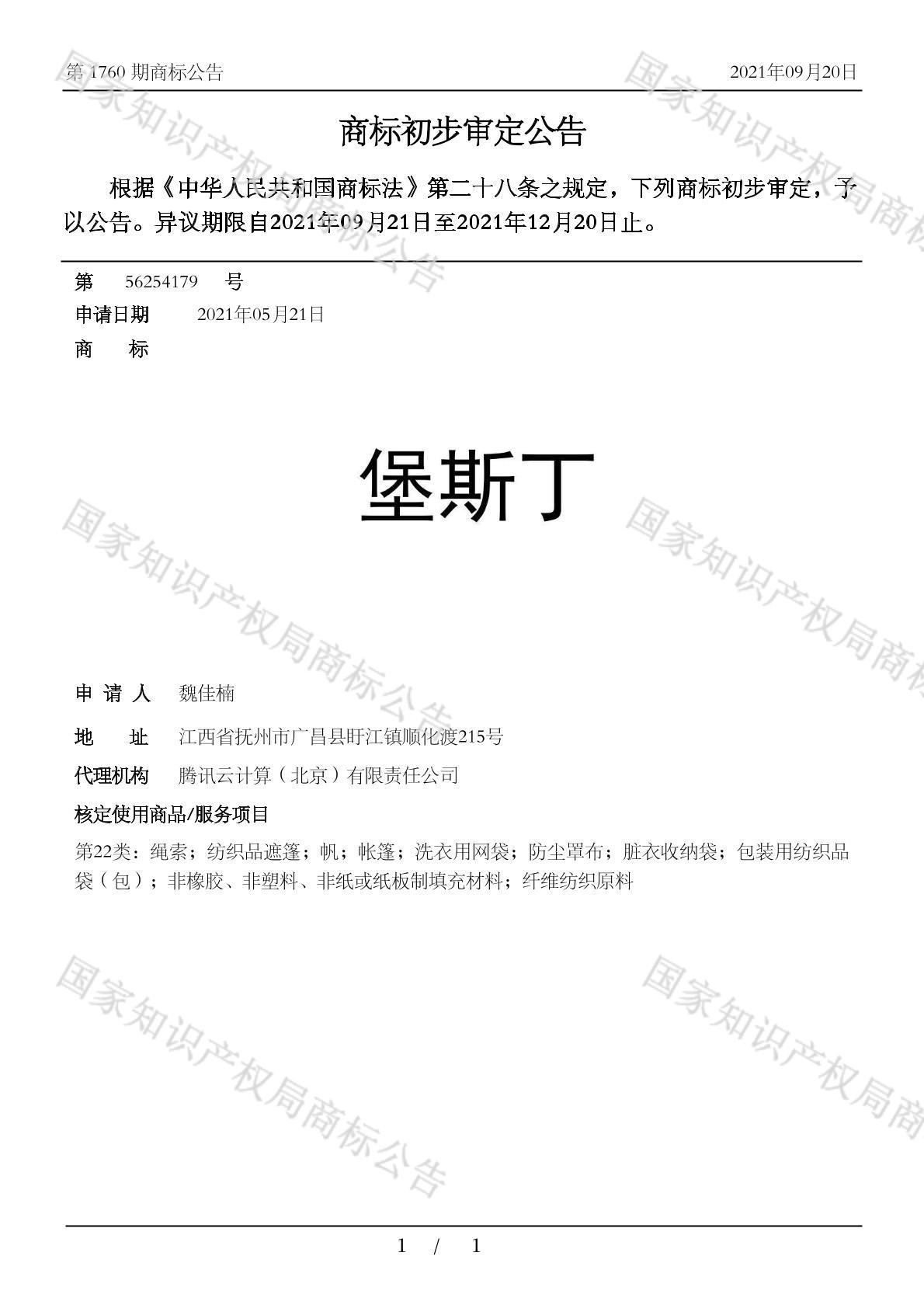 第 1760 期商标公告　　2021年09月20日

商标初步审定公告

根据《中华人民共和国商标法》第二十八条之规定，下列商标初步审定，予以公告。异议期限自2021年09月21日至2021年12月20日止。

第　56254179　号
申请日期　2021年05月21日
商　　标

堡斯丁

申 请 人　魏佳楠
地　　址　江西省抚州市广昌县盱江镇顺化渡215号
代理机构　腾讯云计算（北京）有限责任公司
核定使用商品/服务项目
第22类：绳索；纺织品遮篷；帆；帐篷；洗衣用网袋；防尘罩布；脏衣收纳袋；包装用纺织品袋（包）；非橡胶、非塑料、非纸或纸板制填充材料；纤维纺织原料

国家知识产权局商标公告

1 / 1